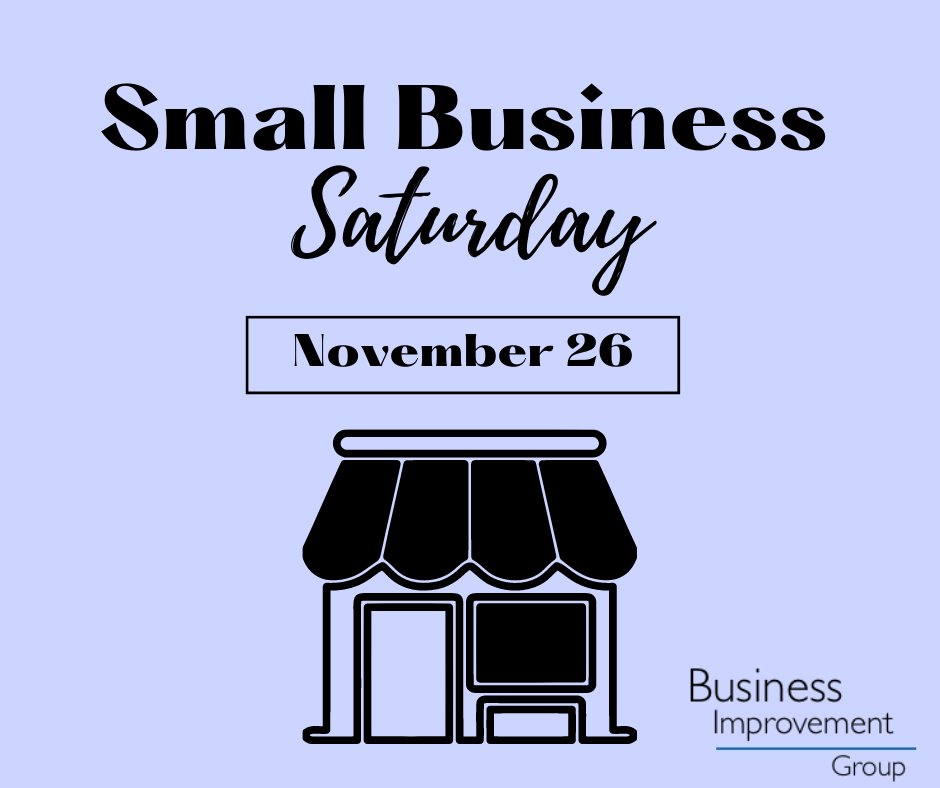 Small Business
Saturday

November 26

Business
Improvement
Group